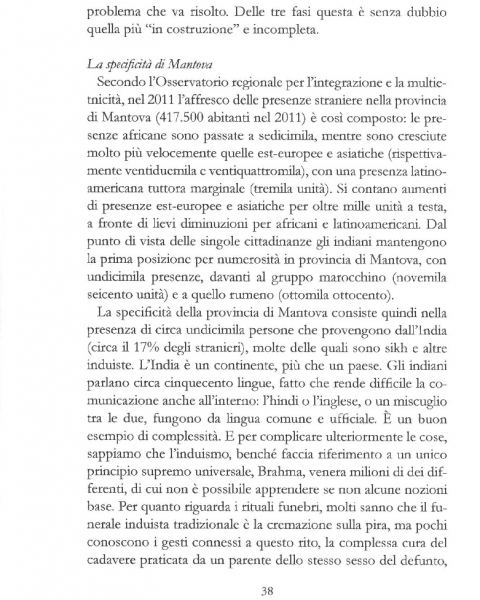 problema che va risolto. Delle tre fasi questa è senza dubbio quella più "in costruzione" e incompleta.

La specificità di Mantova

Secondo l'Osservatorio regionale per l'integrazione e la multietnicità, nel 2011 l'affresco delle presenze straniere nella provincia di Mantova (417.500 abitanti nel 2011) è così composto: le presenze africane sono passate a sedicimila, mentre sono cresciute molto più velocemente quelle est-europee e asiatiche (rispettivamente ventiduemila e ventiquattromila), con una presenza latinoamericana tuttora marginale (tremila unità). Si contano aumenti di presenze est-europee e asiatiche per oltre mille unità a testa, a fronte di lievi diminuzioni per africani e latinoamericani. Dal punto di vista delle singole cittadinanze gli indiani mantengono la prima posizione per numerosità in provincia di Mantova, con undicimila presenze, davanti al gruppo marocchino (novemila seicento unità) e a quello rumeno (ottomila ottocento).

La specificità della provincia di Mantova consiste quindi nella presenza di circa undicimila persone che provengono dall'India (circa il 17% degli stranieri), molte delle quali sono sikh e altre induiste. L'India è un continente, più che un paese. Gli indiani parlano circa cinquecento lingue, fatto che rende difficile la comunicazione anche all'interno: l'hindi o l'inglese, o un miscuglio tra le due, fungono da lingua comune e ufficiale. È un buon esempio di complessità. E per complicare ulteriormente le cose, sappiamo che l'induismo, benché faccia riferimento a un unico principio supremo universale, Brahma, venera milioni di dei differenti, di cui non è possibile apprendere se non alcune nozioni base. Per quanto riguarda i rituali funebri, molti sanno che il funerale induista tradizionale è la cremazione sulla pira, ma pochi conoscono i gesti connessi a questo rito, la complessa cura del cadavere praticata da un parente dello stesso sesso del defunto,

38